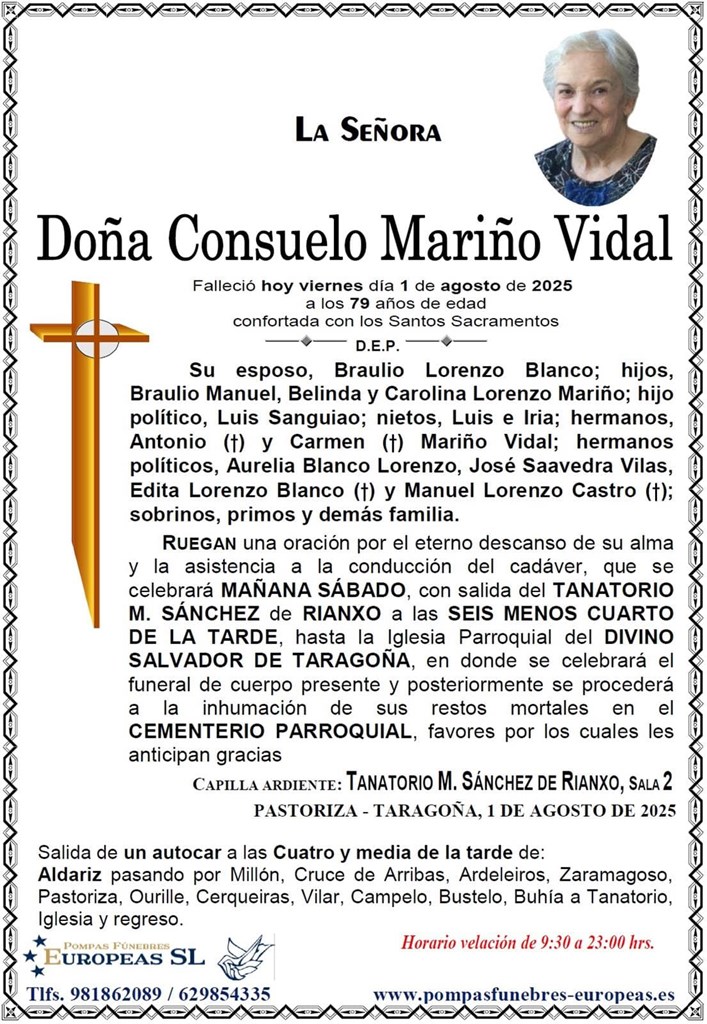 La Señora

Doña Consuelo Mariño Vidal

Falleció hoy viernes día 1 de agosto de 2025
a los 79 años de edad
confortada con los Santos Sacramentos

D.E.P.

Su esposo, Braulio Lorenzo Blanco; hijos, Braulio Manuel, Belinda y Carolina Lorenzo Mariño; hijo político, Luis Sanguiao; nietos, Luis e Iria; hermanos, Antonio (†) y Carmen (†) Mariño Vidal; hermanos políticos, Aurelia Blanco Lorenzo, José Saavedra Vilas, Edita Lorenzo Blanco (†) y Manuel Lorenzo Castro (†); sobrinos, primos y demás familia.

Ruegan una oración por el eterno descanso de su alma y la asistencia a la conducción del cadáver, que se celebrará MAÑANA SÁBADO, con salida del TANATORIO M. SÁNCHEZ de RIANXO a las SEIS MENOS CUARTO DE LA TARDE, hasta la Iglesia Parroquial del DIVINO SALVADOR DE TARAGOÑA, en donde se celebrará el funeral de cuerpo presente y posteriormente se procederá a la inhumación de sus restos mortales en el CEMENTERIO PARROQUIAL, favores por los cuales les anticipan gracias

Capilla ardiente: Tanatorio M. Sánchez de Rianxo, Sala 2

PASTORIZA - TARAGOÑA, 1 DE AGOSTO DE 2025

Salida de un autocar a las Cuatro y media de la tarde de:
Aldariz pasando por Millón, Cruce de Arribas, Ardeleiros, Zaramagoso, Pastoriza, Ourille, Cerqueiras, Vilar, Campelo, Bustelo, Buhía a Tanatorio, Iglesia y regreso.

Pompas Fúnebres
Europeas SL

Horario velación de 9:30 a 23:00 hrs.

Tlfs. 981862089 / 629854335

www.pompasfunebres-europeas.es